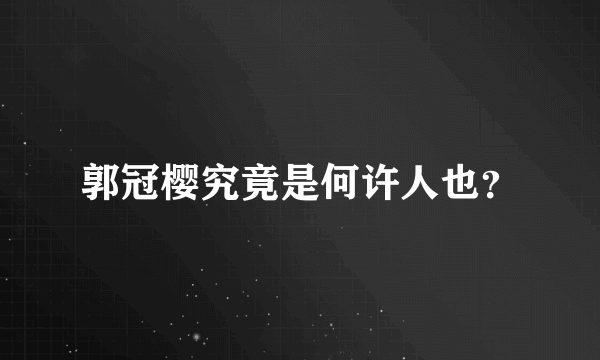 郭冠樱究竟是何许人也?